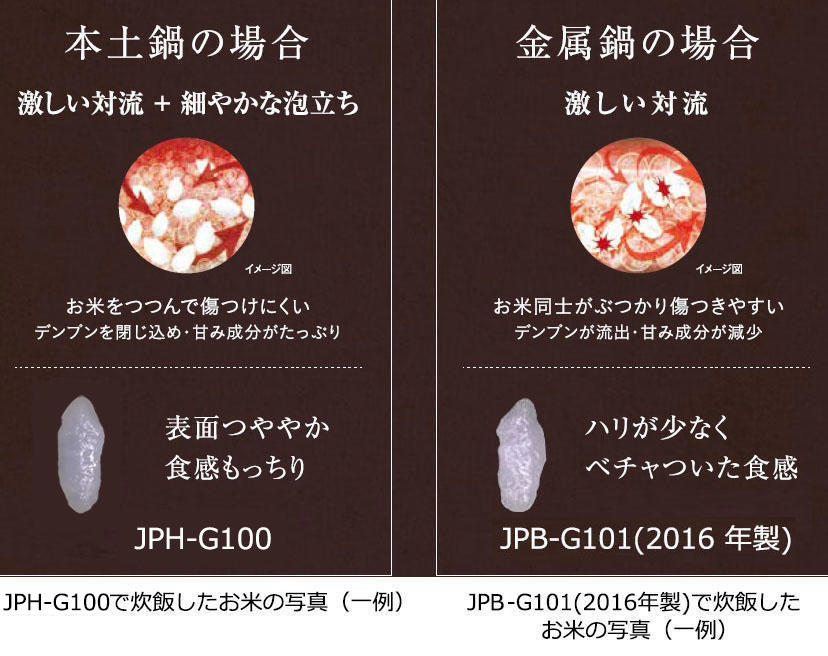 本土鍋の場合

激しい対流 + 細やかな泡立ち

イメージ図

お米をつつんで傷つけにくい
デンプンを閉じ込め・甘み成分がたっぷり

表面つややか
食感もっちり

JPH-G100

JPH-G100で炊飯したお米の写真（一例）

金属鍋の場合

激しい対流

イメージ図

お米同士がぶつかり傷つきやすい
デンプンが流出・甘み成分が減少

ハリが少なく
ベチャついた食感

JPB-G101(2016 年製)

JPB-G101(2016年製)で炊飯したお米の写真（一例）